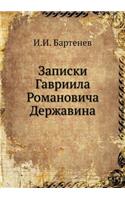 И.И. Бартенев

Записки Гавриила Романовича Державина